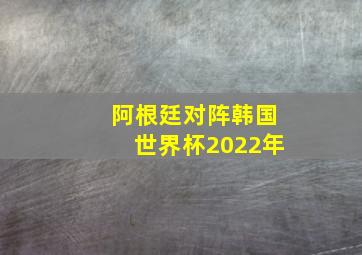 阿根廷对阵韩国
世界杯2022年